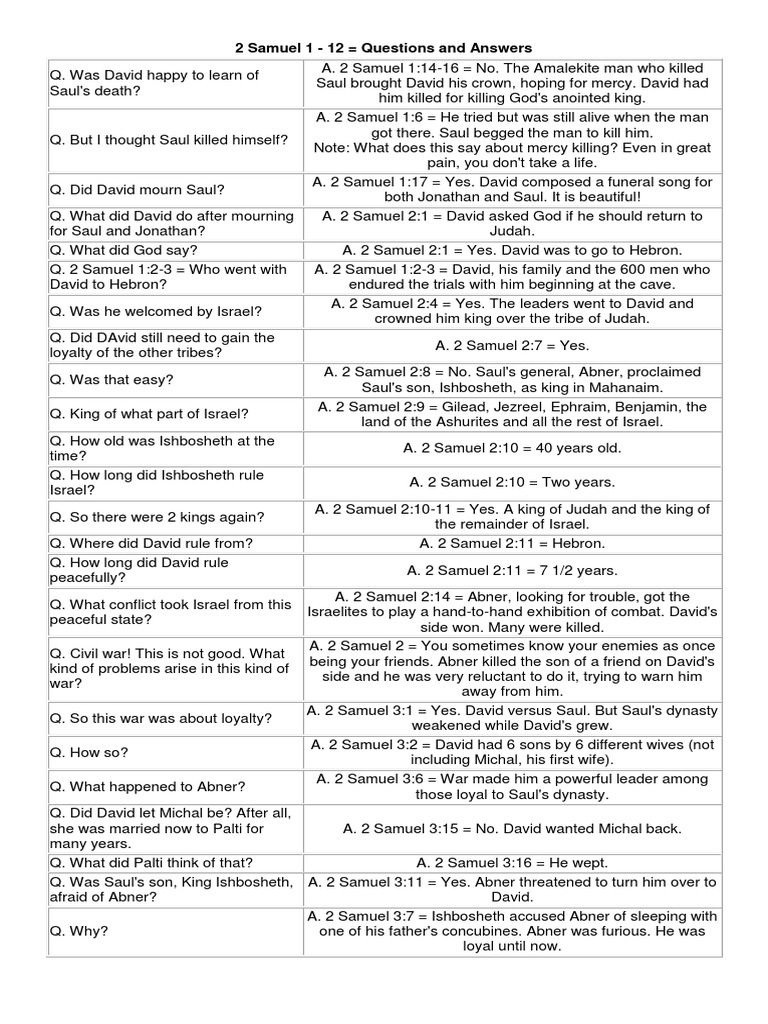 2 Samuel 1 - 12 = Questions and Answers

| | |
|---|---|
| Q. Was David happy to learn of Saul's death? | A. 2 Samuel 1:14-16 = No. The Amalekite man who killed Saul brought David his crown, hoping for mercy. David had him killed for killing God's anointed king. |
| Q. But I thought Saul killed himself? | A. 2 Samuel 1:6 = He tried but was still alive when the man got there. Saul begged the man to kill him. Note: What does this say about mercy killing? Even in great pain, you don't take a life. |
| Q. Did David mourn Saul? | A. 2 Samuel 1:17 = Yes. David composed a funeral song for both Jonathan and Saul. It is beautiful! |
| Q. What did David do after mourning for Saul and Jonathan? | A. 2 Samuel 2:1 = David asked God if he should return to Judah. |
| Q. What did God say? | A. 2 Samuel 2:1 = Yes. David was to go to Hebron. |
| Q. 2 Samuel 1:2-3 = Who went with David to Hebron? | A. 2 Samuel 1:2-3 = David, his family and the 600 men who endured the trials with him beginning at the cave. |
| Q. Was he welcomed by Israel? | A. 2 Samuel 2:4 = Yes. The leaders went to David and crowned him king over the tribe of Judah. |
| Q. Did DAvid still need to gain the loyalty of the other tribes? | A. 2 Samuel 2:7 = Yes. |
| Q. Was that easy? | A. 2 Samuel 2:8 = No. Saul's general, Abner, proclaimed Saul's son, Ishbosheth, as king in Mahanaim. |
| Q. King of what part of Israel? | A. 2 Samuel 2:9 = Gilead, Jezreel, Ephraim, Benjamin, the land of the Ashurites and all the rest of Israel. |
| Q. How old was Ishbosheth at the time? | A. 2 Samuel 2:10 = 40 years old. |
| Q. How long did Ishbosheth rule Israel? | A. 2 Samuel 2:10 = Two years. |
| Q. So there were 2 kings again? | A. 2 Samuel 2:10-11 = Yes. A king of Judah and the king of the remainder of Israel. |
| Q. Where did David rule from? | A. 2 Samuel 2:11 = Hebron. |
| Q. How long did David rule peacefully? | A. 2 Samuel 2:11 = 7 1/2 years. |
| Q. What conflict took Israel from this peaceful state? | A. 2 Samuel 2:14 = Abner, looking for trouble, got the Israelites to play a hand-to-hand exhibition of combat. David's side won. Many were killed. |
| Q. Civil war! This is not good. What kind of problems arise in this kind of war? | A. 2 Samuel 2 = You sometimes know your enemies as once being your friends. Abner killed the son of a friend on David's side and he was very reluctant to do it, trying to warn him away from him. |
| Q. So this war was about loyalty? | A. 2 Samuel 3:1 = Yes. David versus Saul. But Saul's dynasty weakened while David's grew. |
| Q. How so? | A. 2 Samuel 3:2 = David had 6 sons by 6 different wives (not including Michal, his first wife). |
| Q. What happened to Abner? | A. 2 Samuel 3:6 = War made him a powerful leader among those loyal to Saul's dynasty. |
| Q. Did David let Michal be? After all, she was married now to Palti for many years. | A. 2 Samuel 3:15 = No. David wanted Michal back. |
| Q. What did Palti think of that? | A. 2 Samuel 3:16 = He wept. |
| Q. Was Saul's son, King Ishbosheth, afraid of Abner? | A. 2 Samuel 3:11 = Yes. Abner threatened to turn him over to David. |
| Q. Why? | A. 2 Samuel 3:7 = Ishbosheth accused Abner of sleeping with one of his father's concubines. Abner was furious. He was loyal until now. |